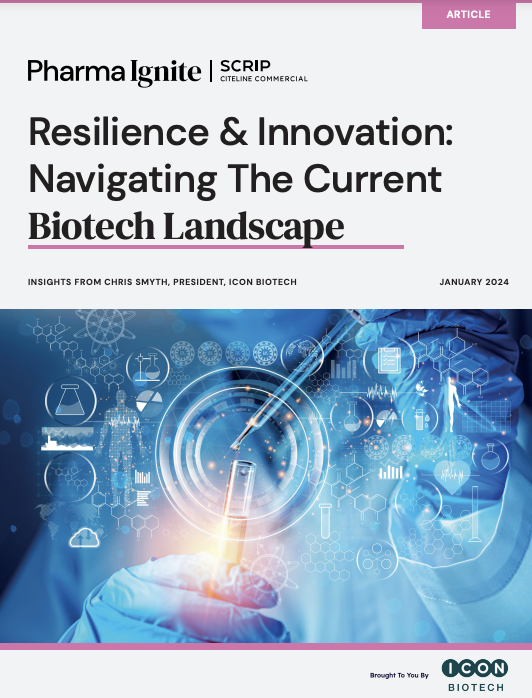 ARTICLE

Pharma Ignite | SCRIP
CITELINE COMMERCIAL

Resilience & Innovation: Navigating The Current Biotech Landscape

INSIGHTS FROM CHRIS SMYTH, PRESIDENT, ICON BIOTECH

JANUARY 2024

Brought To You By
ICON
BIOTECH